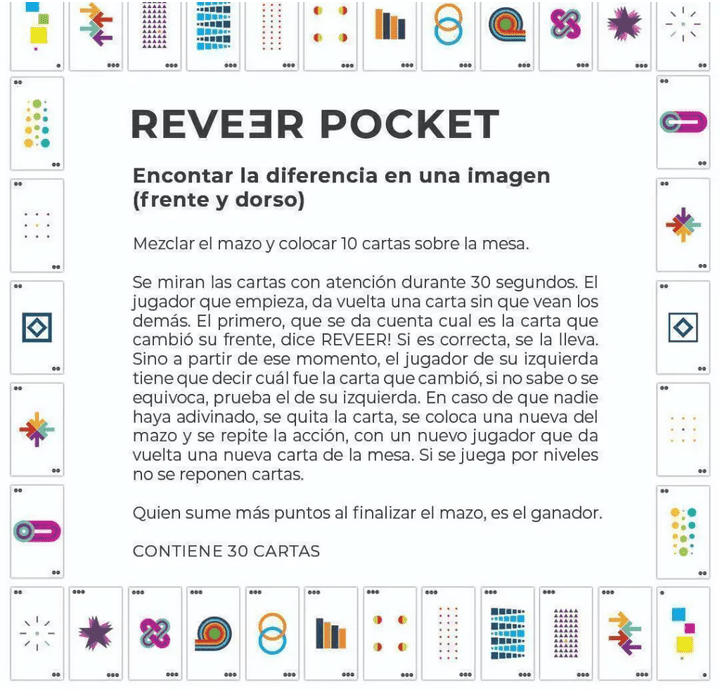 REVEƎR POCKET

Encontar la diferencia en una imagen (frente y dorso)

Mezclar el mazo y colocar 10 cartas sobre la mesa.

Se miran las cartas con atención durante 30 segundos. El jugador que empieza, da vuelta una carta sin que vean los demás. El primero, que se da cuenta cual es la carta que cambió su frente, dice REVEER! Si es correcta, se la lleva. Sino a partir de ese momento, el jugador de su izquierda tiene que decir cuál fue la carta que cambió, si no sabe o se equivoca, prueba el de su izquierda. En caso de que nadie haya adivinado, se quita la carta, se coloca una nueva del mazo y se repite la acción, con un nuevo jugador que da vuelta una nueva carta de la mesa. Si se juega por niveles no se reponen cartas.

Quien sume más puntos al finalizar el mazo, es el ganador.

CONTIENE 30 CARTAS